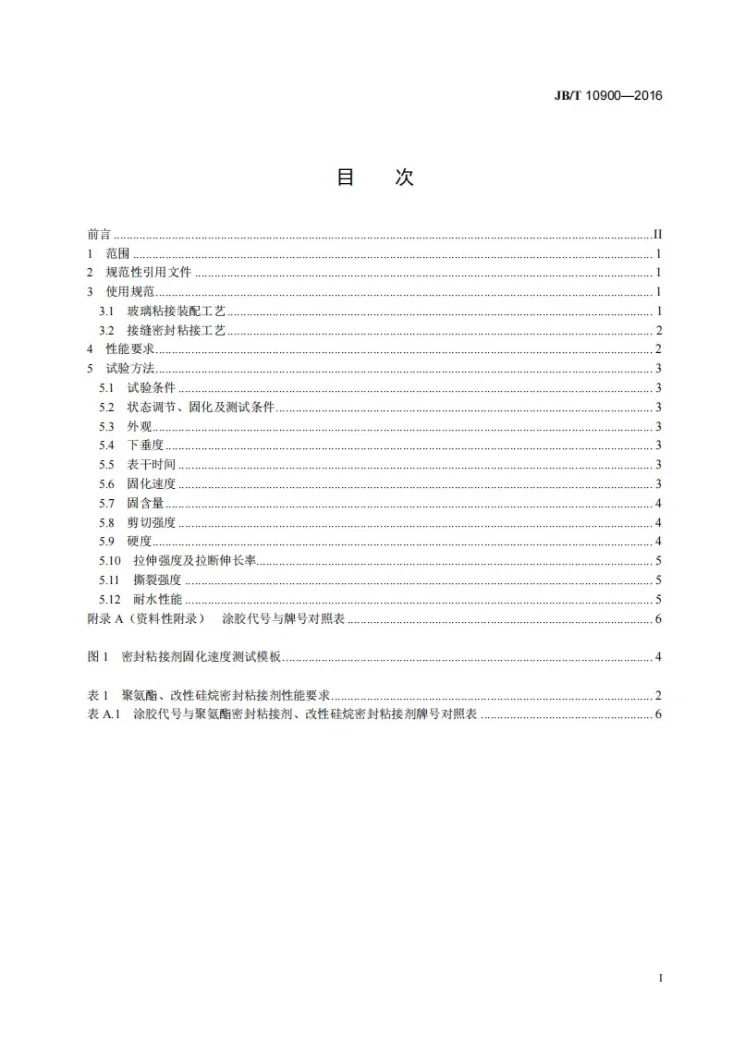 JB/T 10900—2016

目 次

前言 II
1 范围 1
2 规范性引用文件 1
3 使用规范 1
3.1 玻璃粘接装配工艺 1
3.2 接缝密封粘接工艺 2
4 性能要求 2
5 试验方法 3
5.1 试验条件 3
5.2 状态调节、固化及测试条件 3
5.3 外观 3
5.4 下垂度 3
5.5 表干时间 3
5.6 固化速度 3
5.7 固含量 4
5.8 剪切强度 4
5.9 硬度 4
5.10 拉伸强度及拉断伸长率 5
5.11 撕裂强度 5
5.12 耐水性能 5
附录A（资料性附录） 涂胶代号与牌号对照表 6

图1 密封粘接剂固化速度测试模板 4

表1 聚氨酯、改性硅烷密封粘接剂性能要求 2
表A.1 涂胶代号与聚氨酯密封粘接剂、改性硅烷密封粘接剂牌号对照表 6

I